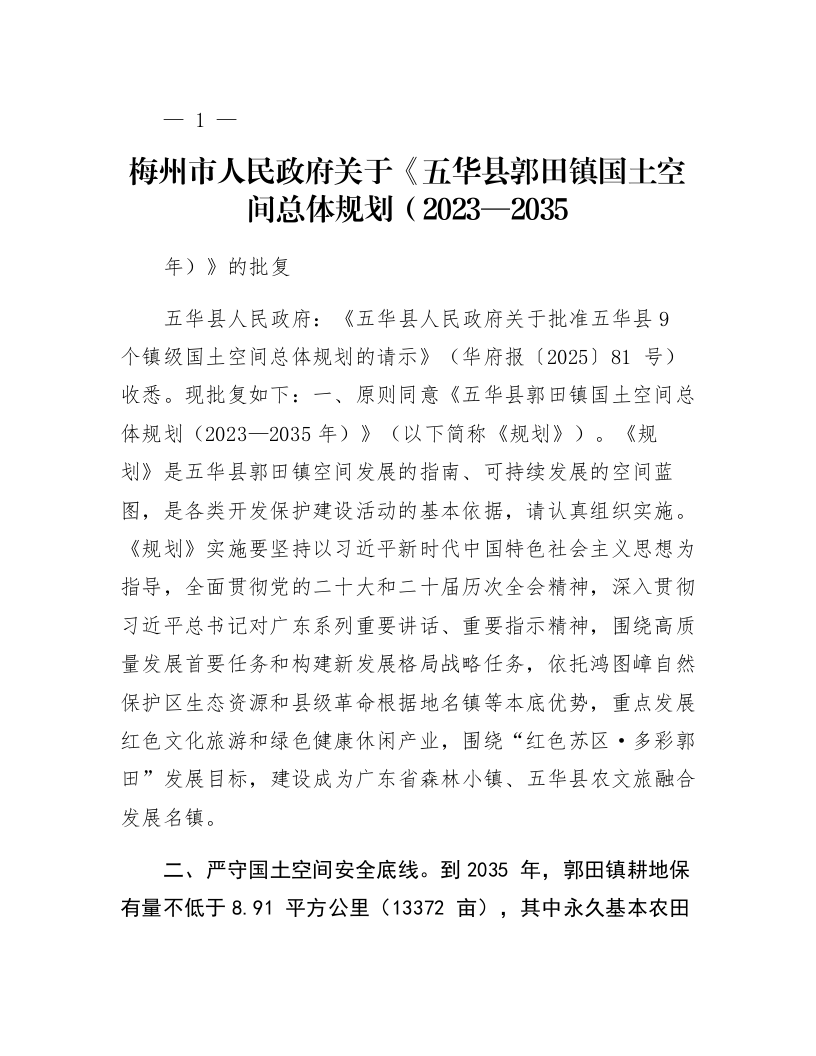 — 1 —

梅州市人民政府关于《五华县郭田镇国土空间总体规划（2023—2035

年）》的批复

五华县人民政府：《五华县人民政府关于批准五华县 9 个镇级国土空间总体规划的请示》（华府报〔2025〕81 号）收悉。现批复如下：一、原则同意《五华县郭田镇国土空间总体规划（2023—2035 年）》（以下简称《规划》）。《规划》是五华县郭田镇空间发展的指南、可持续发展的空间蓝图，是各类开发保护建设活动的基本依据，请认真组织实施。《规划》实施要坚持以习近平新时代中国特色社会主义思想为指导，全面贯彻党的二十大和二十届历次全会精神，深入贯彻习近平总书记对广东系列重要讲话、重要指示精神，围绕高质量发展首要任务和构建新发展格局战略任务，依托鸿图嶂自然保护区生态资源和县级革命根据地名镇等本底优势，重点发展红色文化旅游和绿色健康休闲产业，围绕“红色苏区·多彩郭田”发展目标，建设成为广东省森林小镇、五华县农文旅融合发展名镇。

二、严守国土空间安全底线。到 2035 年，郭田镇耕地保有量不低于 8.91 平方公里（13372 亩），其中永久基本农田